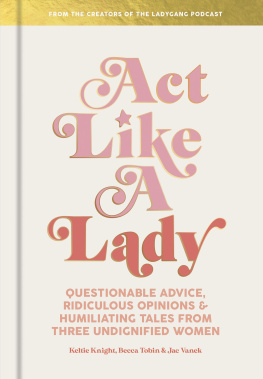 FROM THE CREATORS OF THE LADYGANG PODCAST

Act Like A Lady

QUESTIONABLE ADVICE, RIDICULOUS OPINIONS & HUMILIATING TALES FROM THREE UNDIGNIFIED WOMEN

Keltie Knight, Becca Tobin & Jac Vanek